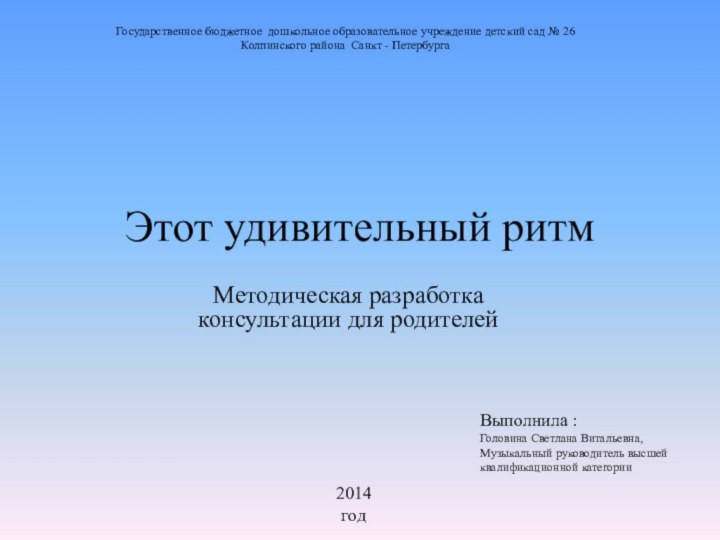 Государственное бюджетное дошкольное образовательное учреждение детский сад № 26
Колпинского района Санкт - Петербурга

Этот удивительный ритм

Методическая разработка
консультации для родителей

Выполнила :
Головина Светлана Витальевна,
Музыкальный руководитель высшей квалификационной категории

2014
год